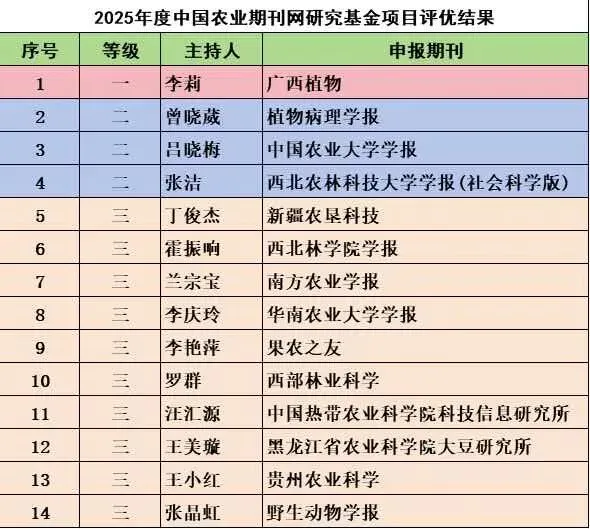 2025年度中国农业期刊网研究基金项目评优结果

| 序号 | 等级 | 主持人 | 申报期刊 |
|---|---|---|---|
| 1 | 一 | 李莉 | 广西植物 |
| 2 | 二 | 曾晓葳 | 植物病理学报 |
| 3 | 二 | 吕晓梅 | 中国农业大学学报 |
| 4 | 二 | 张洁 | 西北农林科技大学学报(社会科学版) |
| 5 | 三 | 丁俊杰 | 新疆农垦科技 |
| 6 | 三 | 霍振响 | 西北林学院学报 |
| 7 | 三 | 兰宗宝 | 南方农业学报 |
| 8 | 三 | 李庆玲 | 华南农业大学学报 |
| 9 | 三 | 李艳萍 | 果农之友 |
| 10 | 三 | 罗群 | 西部林业科学 |
| 11 | 三 | 汪汇源 | 中国热带农业科学院科技信息研究所 |
| 12 | 三 | 王美璇 | 黑龙江省农业科学院大豆研究所 |
| 13 | 三 | 王小红 | 贵州农业科学 |
| 14 | 三 | 张晶虹 | 野生动物学报 |